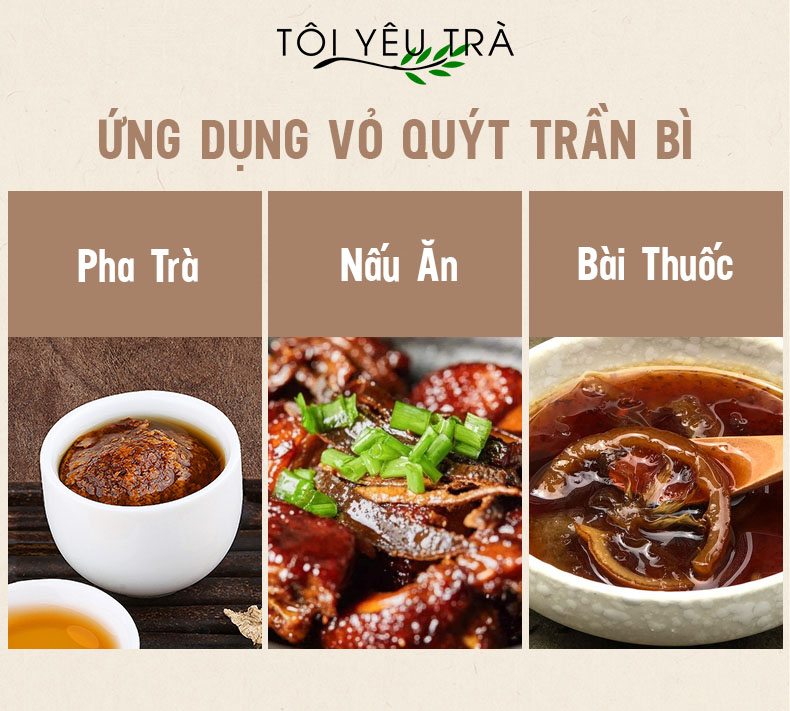 TÔI YÊU TRÀ

ỨNG DỤNG VỎ QUÝT TRẦN BÌ

Pha Trà

Nấu Ăn

Bài Thuốc